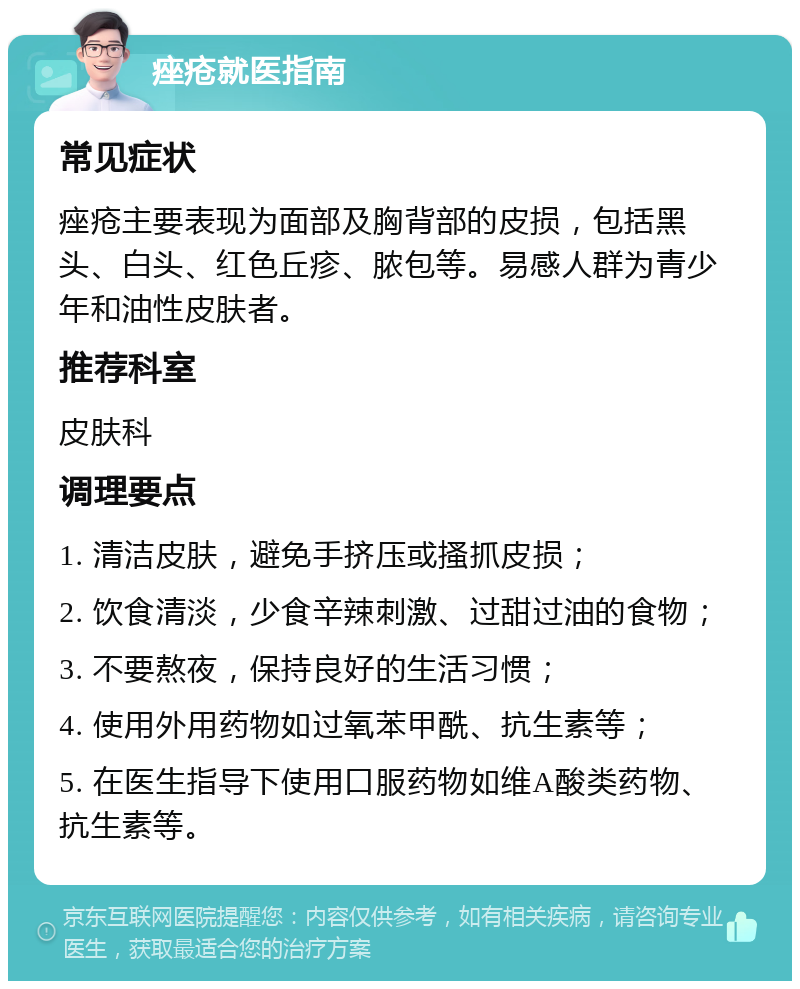 痤疮就医指南

常见症状

痤疮主要表现为面部及胸背部的皮损，包括黑头、白头、红色丘疹、脓包等。易感人群为青少年和油性皮肤者。

推荐科室

皮肤科

调理要点

1. 清洁皮肤，避免手挤压或搔抓皮损；

2. 饮食清淡，少食辛辣刺激、过甜过油的食物；

3. 不要熬夜，保持良好的生活习惯；

4. 使用外用药物如过氧苯甲酰、抗生素等；

5. 在医生指导下使用口服药物如维A酸类药物、抗生素等。

京东互联网医院提醒您：内容仅供参考，如有相关疾病，请咨询专业医生，获取最适合您的治疗方案